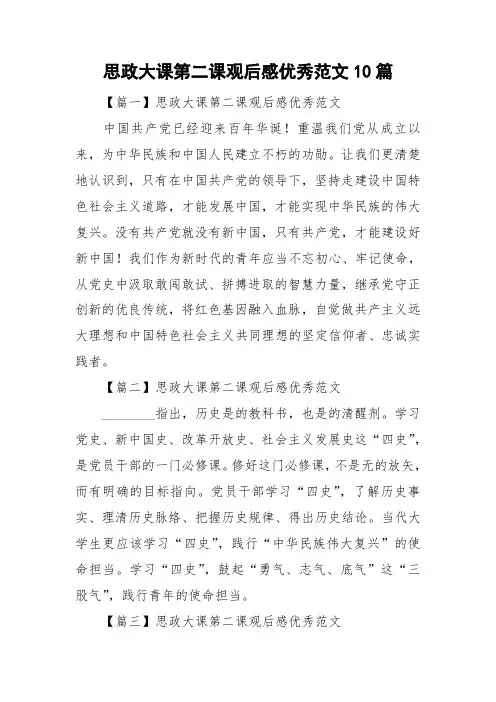 思政大课第二课观后感优秀范文10篇

【篇一】思政大课第二课观后感优秀范文

中国共产党已经迎来百年华诞！重温我们党从成立以来，为中华民族和中国人民建立不朽的功勋。让我们更清楚地认识到，只有在中国共产党的领导下，坚持走建设中国特色社会主义道路，才能发展中国，才能实现中华民族的伟大复兴。没有共产党就没有新中国，只有共产党，才能建设好新中国！我们作为新时代的青年应当不忘初心、牢记使命，从党史中汲取敢闯敢试、拼搏进取的智慧力量，继承党守正创新的优良传统，将红色基因融入血脉，自觉做共产主义远大理想和中国特色社会主义共同理想的坚定信仰者、忠诚实践者。

【篇二】思政大课第二课观后感优秀范文

________指出，历史是的教科书，也是的清醒剂。学习党史、新中国史、改革开放史、社会主义发展史这“四史”，是党员干部的一门必修课。修好这门必修课，不是无的放矢，而有明确的目标指向。党员干部学习“四史”，了解历史事实、理清历史脉络、把握历史规律、得出历史结论。当代大学生更应该学习“四史”，践行“中华民族伟大复兴”的使命担当。学习“四史”，鼓起“勇气、志气、底气”这“三股气”，践行青年的使命担当。

【篇三】思政大课第二课观后感优秀范文